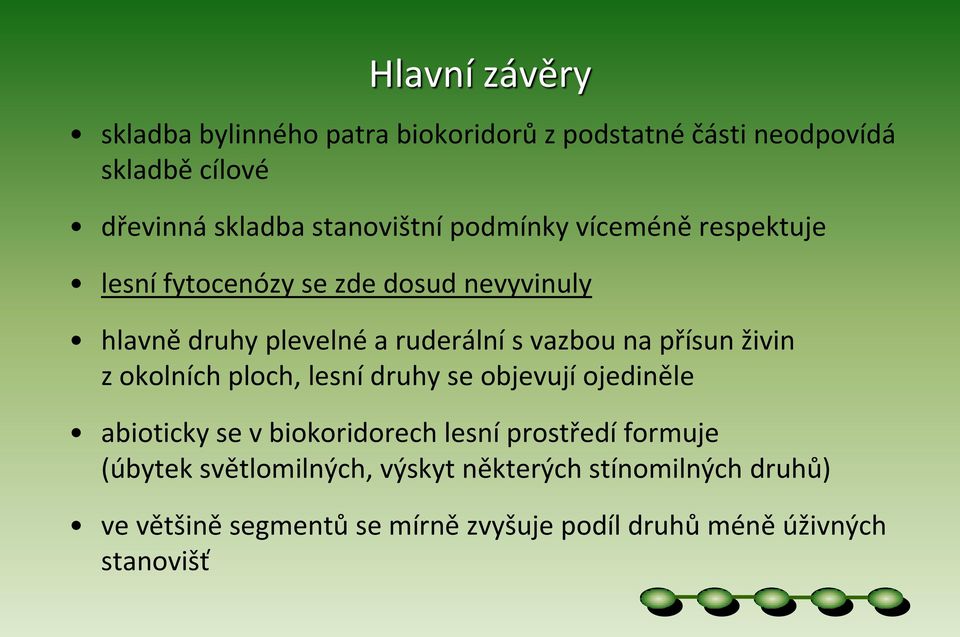 Hlavní závěry

• skladba bylinného patra biokoridorů z podstatné části neodpovídá skladbě cílové

• dřevinná skladba stanovištní podmínky víceméně respektuje

• lesní fytocenózy se zde dosud nevyvinuly

• hlavně druhy plevelné a ruderální s vazbou na přísun živin z okolních ploch, lesní druhy se objevují ojediněle

• abioticky se v biokoridorech lesní prostředí formuje (úbytek světlomilných, výskyt některých stínomilných druhů)

• ve většině segmentů se mírně zvyšuje podíl druhů méně úživných stanovišť